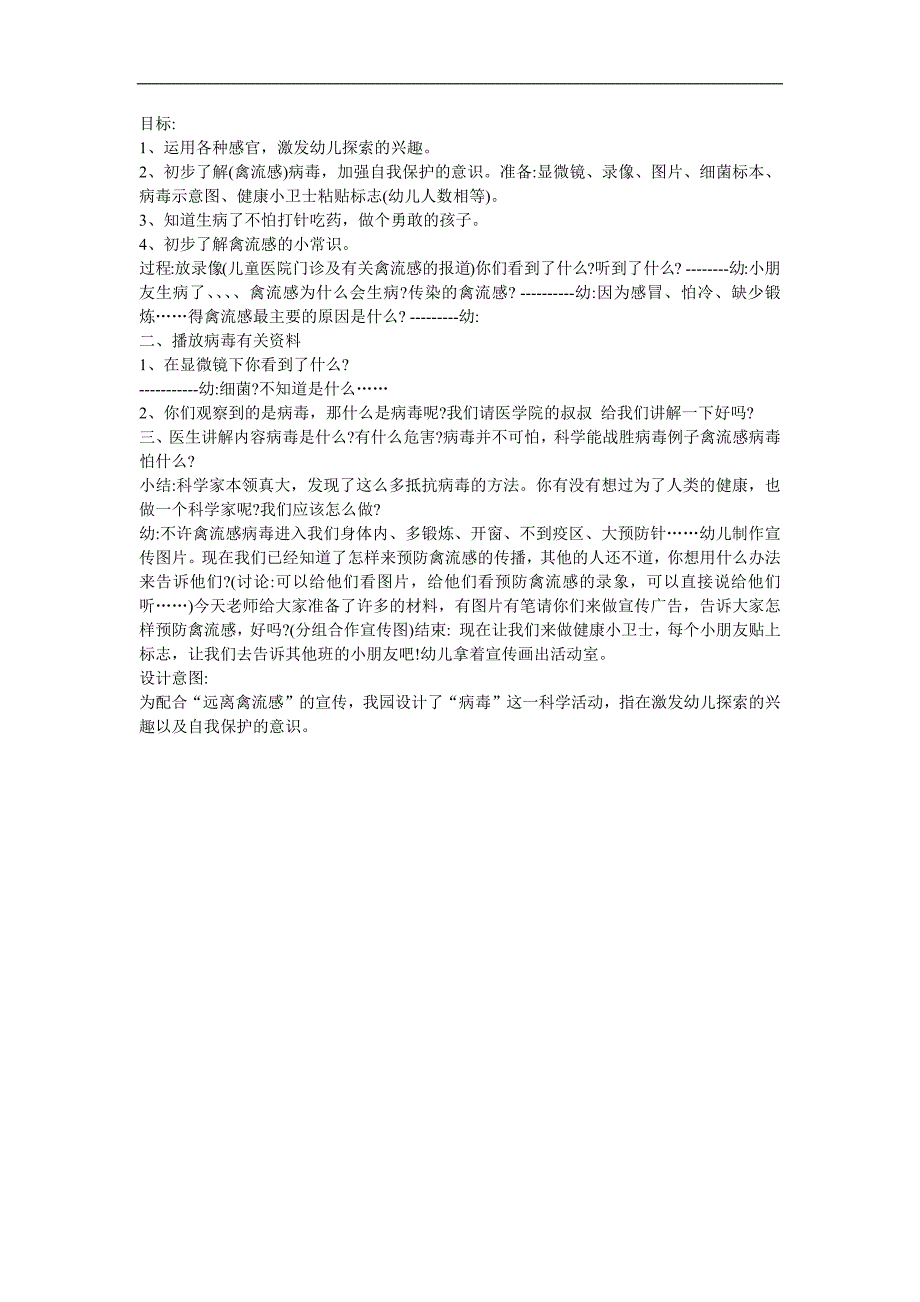 目标:
1、运用各种感官，激发幼儿探索的兴趣。
2、初步了解(禽流感)病毒，加强自我保护的意识。准备:显微镜、录像、图片、细菌标本、病毒示意图、健康小卫士粘贴标志(幼儿人数相等)。
3、知道生病了不怕打针吃药，做个勇敢的孩子。
4、初步了解禽流感的小常识。
过程:放录像(儿童医院门诊及有关禽流感的报道)你们看到了什么?听到了什么? --------幼:小朋友生病了、、、、禽流感为什么会生病?传染的禽流感? ----------幼:因为感冒、怕冷、缺少锻炼……得禽流感最主要的原因是什么? ---------幼:
二、播放病毒有关资料
1、在显微镜下你看到了什么?
-----------幼:细菌?不知道是什么……
2、你们观察到的是病毒，那什么是病毒呢?我们请医学院的叔叔 给我们讲解一下好吗?
三、医生讲解内容病毒是什么?有什么危害?病毒并不可怕，科学能战胜病毒例子禽流感病毒怕什么?
小结:科学家本领真大，发现了这么多抵抗病毒的方法。你有没有想过为了人类的健康，也做一个科学家呢?我们应该怎么做?
幼:不许禽流感病毒进入我们身体内、多锻炼、开窗、不到疫区、大预防针……幼儿制作宣传图片。现在我们已经知道了怎样来预防禽流感的传播，其他的人还不道，你想用什么办法来告诉他们?(讨论:可以给他们看图片，给他们看预防禽流感的录象，可以直接说给他们听……)今天老师给大家准备了许多的材料，有图片有笔请你们来做宣传广告，告诉大家怎样预防禽流感，好吗?(分组合作宣传图)结束: 现在让我们来做健康小卫士，每个小朋友贴上标志，让我们去告诉其他班的小朋友吧!幼儿拿着宣传画出活动室。
设计意图:
为配合“远离禽流感”的宣传，我园设计了“病毒”这一科学活动，指在激发幼儿探索的兴趣以及自我保护的意识。